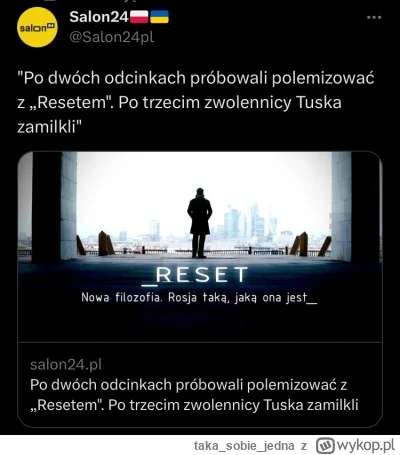 salon24

Salon24

@Salon24pl

"Po dwóch odcinkach próbowali polemizować z „Resetem". Po trzecim zwolennicy Tuska zamilkli"

_RESET

Nowa filozofia. Rosja taką, jaką ona jest_

salon24.pl

Po dwóch odcinkach próbowali polemizować z „Resetem". Po trzecim zwolennicy Tuska zamilkli

taka_sobie_jedna z wykop.pl